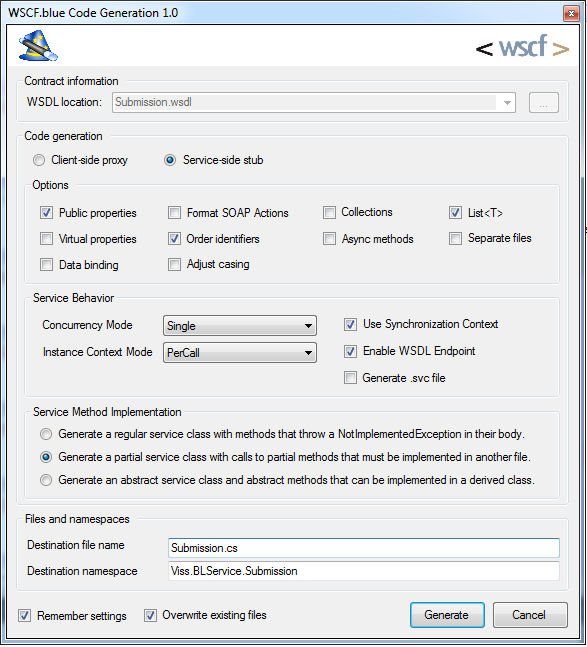 WSCF.blue Code Generation 1.0

< wscf >

Contract information
WSDL location: Submission.wsdl ...

Code generation
Client-side proxy
Service-side stub

Options
Public properties
Format SOAP Actions
Collections
List<T>
Virtual properties
Order identifiers
Async methods
Separate files
Data binding
Adjust casing

Service Behavior
Concurrency Mode Single
Instance Context Mode PerCall
Use Synchronization Context
Enable WSDL Endpoint
Generate .svc file

Service Method Implementation
Generate a regular service class with methods that throw a NotImplementedException in their body.
Generate a partial service class with calls to partial methods that must be implemented in another file.
Generate an abstract service class and abstract methods that can be implemented in a derived class.

Files and namespaces
Destination file name Submission.cs
Destination namespace Viss.BLService.Submission

Remember settings
Overwrite existing files
Generate
Cancel